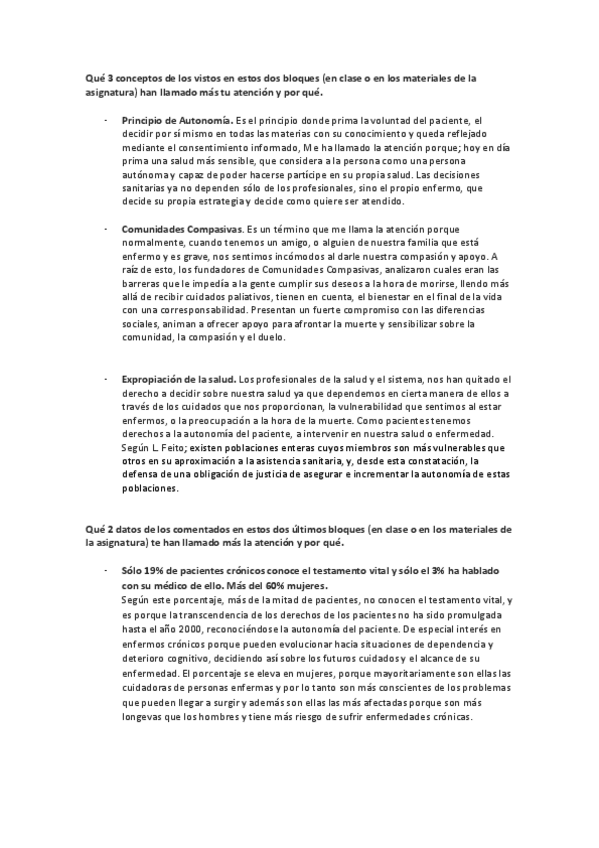 Qué 3 conceptos de los vistos en estos dos bloques (en clase o en los materiales de la asignatura) han llamado más tu atención y por qué.

- Principio de Autonomía. Es el principio donde prima la voluntad del paciente, el decidir por sí mismo en todas las materias con su conocimiento y queda reflejado mediante el consentimiento informado, Me ha llamado la atención porque; hoy en día prima una salud más sensible, que considera a la persona como una persona autónoma y capaz de poder hacerse partícipe en su propia salud. Las decisiones sanitarias ya no dependen sólo de los profesionales, sino el propio enfermo, que decide su propia estrategia y decide como quiere ser atendido.

- Comunidades Compasivas. Es un término que me llama la atención porque normalmente, cuando tenemos un amigo, o alguien de nuestra familia que está enfermo y es grave, nos sentimos incómodos al darle nuestra compasión y apoyo. A raíz de esto, los fundadores de Comunidades Compasivas, analizaron cuales eran las barreras que le impedía a la gente cumplir sus deseos a la hora de morirse, llendo más allá de recibir cuidados paliativos, tienen en cuenta, el bienestar en el final de la vida con una corresponsabilidad. Presentan un fuerte compromiso con las diferencias sociales, animan a ofrecer apoyo para afrontar la muerte y sensibilizar sobre la comunidad, la compasión y el duelo.

- Expropiación de la salud. Los profesionales de la salud y el sistema, nos han quitado el derecho a decidir sobre nuestra salud ya que dependemos en cierta manera de ellos a través de los cuidados que nos proporcionan, la vulnerabilidad que sentimos al estar enfermos, o la preocupación a la hora de la muerte. Como pacientes tenemos derechos a la autonomía del paciente, a intervenir en nuestra salud o enfermedad. Según L. Feito; existen poblaciones enteras cuyos miembros son más vulnerables que otros en su aproximación a la asistencia sanitaria, y, desde esta constatación, la defensa de una obligación de justicia de asegurar e incrementar la autonomía de estas poblaciones.

Qué 2 datos de los comentados en estos dos últimos bloques (en clase o en los materiales de la asignatura) te han llamado más la atención y por qué.

- Sólo 19% de pacientes crónicos conoce el testamento vital y sólo el 3% ha hablado con su médico de ello. Más del 60% mujeres.
Según este porcentaje, más de la mitad de pacientes, no conocen el testamento vital, y es porque la transcendencia de los derechos de los pacientes no ha sido promulgada hasta el año 2000, reconociéndose la autonomía del paciente. De especial interés en enfermos crónicos porque pueden evolucionar hacia situaciones de dependencia y deterioro cognitivo, decidiendo así sobre los futuros cuidados y el alcance de su enfermedad. El porcentaje se eleva en mujeres, porque mayoritariamente son ellas las cuidadoras de personas enfermas y por lo tanto son más conscientes de los problemas que pueden llegar a surgir y además son ellas las más afectadas porque son más longevas que los hombres y tiene más riesgo de sufrir enfermedades crónicas.